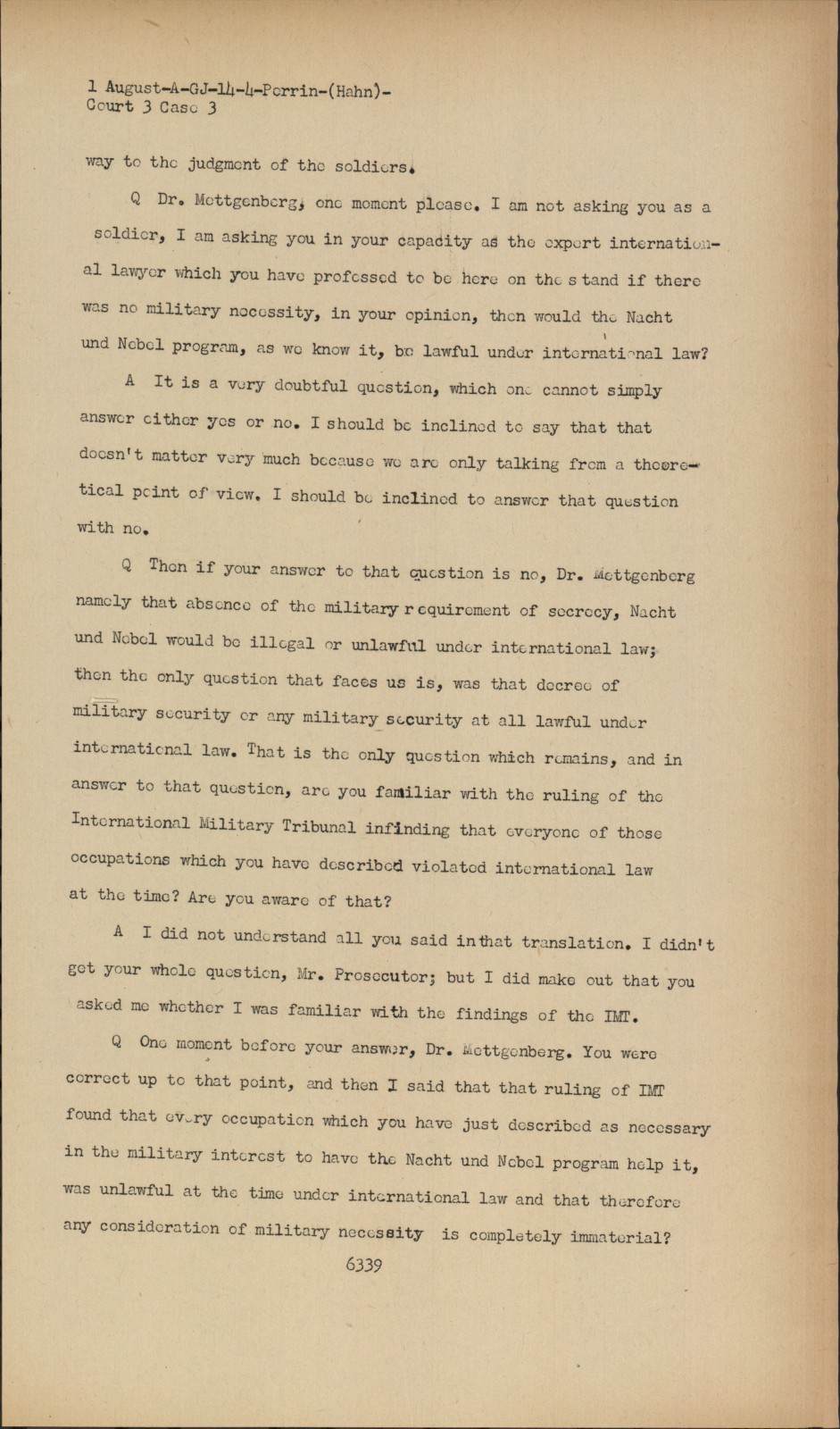 1 August-A-GJ-14-4-Perrin-(Hahn)-
Court 3 Case 3

way to the judgment of the soldiers.

Q Dr. Mettgenberg, one moment please. I am not asking you as a soldier, I am asking you in your capacity as the expert international lawyer which you have professed to be here on the stand if there was no military necessity, in your opinion, then would the Nacht und Nebel program, as we know it, be lawful under international law?

A It is a very doubtful question, which one cannot simply answer either yes or no. I should be inclined to say that that doesn't matter very much because we are only talking from a theoretical point of view. I should be inclined to answer that question with no.

Q Then if your answer to that question is no, Dr. Mettgenberg namely that absence of the military requirement of secrecy, Nacht und Nebel would be illegal or unlawful under international law; then the only question that faces us is, was that decree of military security or any military security at all lawful under international law. That is the only question which remains, and in answer to that question, are you familiar with the ruling of the International Military Tribunal infinding that everyone of those occupations which you have described violated international law at the time? Are you aware of that?

A I did not understand all you said inthat translation. I didn't get your whole question, Mr. Prosecutor; but I did make out that you asked me whether I was familiar with the findings of the IMT.

Q One moment before your answer, Dr. Mettgenberg. You were correct up to that point, and then I said that that ruling of IMT found that every occupation which you have just described as necessary in the military interest to have the Nacht und Nebel program help it, was unlawful at the time under international law and that therefore any consideration of military necessity is completely immaterial?

6339